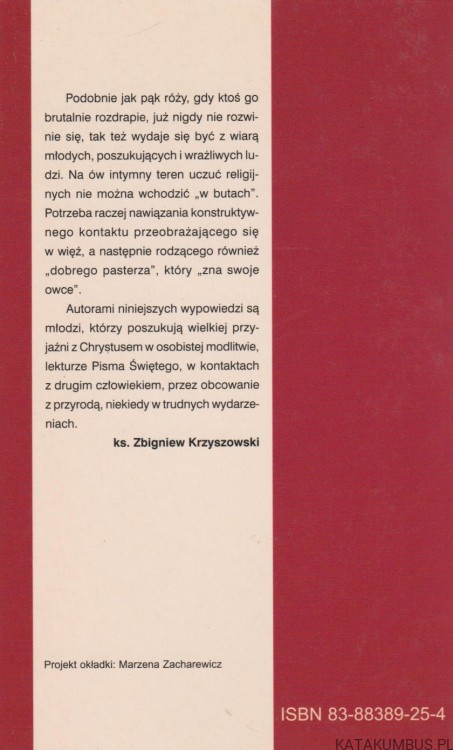 Podobnie jak pąk róży, gdy ktoś go brutalnie rozdrapie, już nigdy nie rozwinie się, tak też wydaje się być z wiarą młodych, poszukujących i wrażliwych ludzi. Na ów intymny teren uczuć religijnych nie można wchodzić „w butach". Potrzeba raczej nawiązania konstruktywnego kontaktu przeobrażającego się w więź, a następnie rodzącego również „dobrego pasterza", który „zna swoje owce".

Autorami niniejszych wypowiedzi są młodzi, którzy poszukują wielkiej przyjaźni z Chrystusem w osobistej modlitwie, lekturze Pisma Świętego, w kontaktach z drugim człowiekiem, przez obcowanie z przyrodą, niekiedy w trudnych wydarzeniach.

ks. Zbigniew Krzyszowski

Projekt okładki: Marzena Zacharewicz

ISBN 83-88389-25-4

KATAKUMBUS.PL